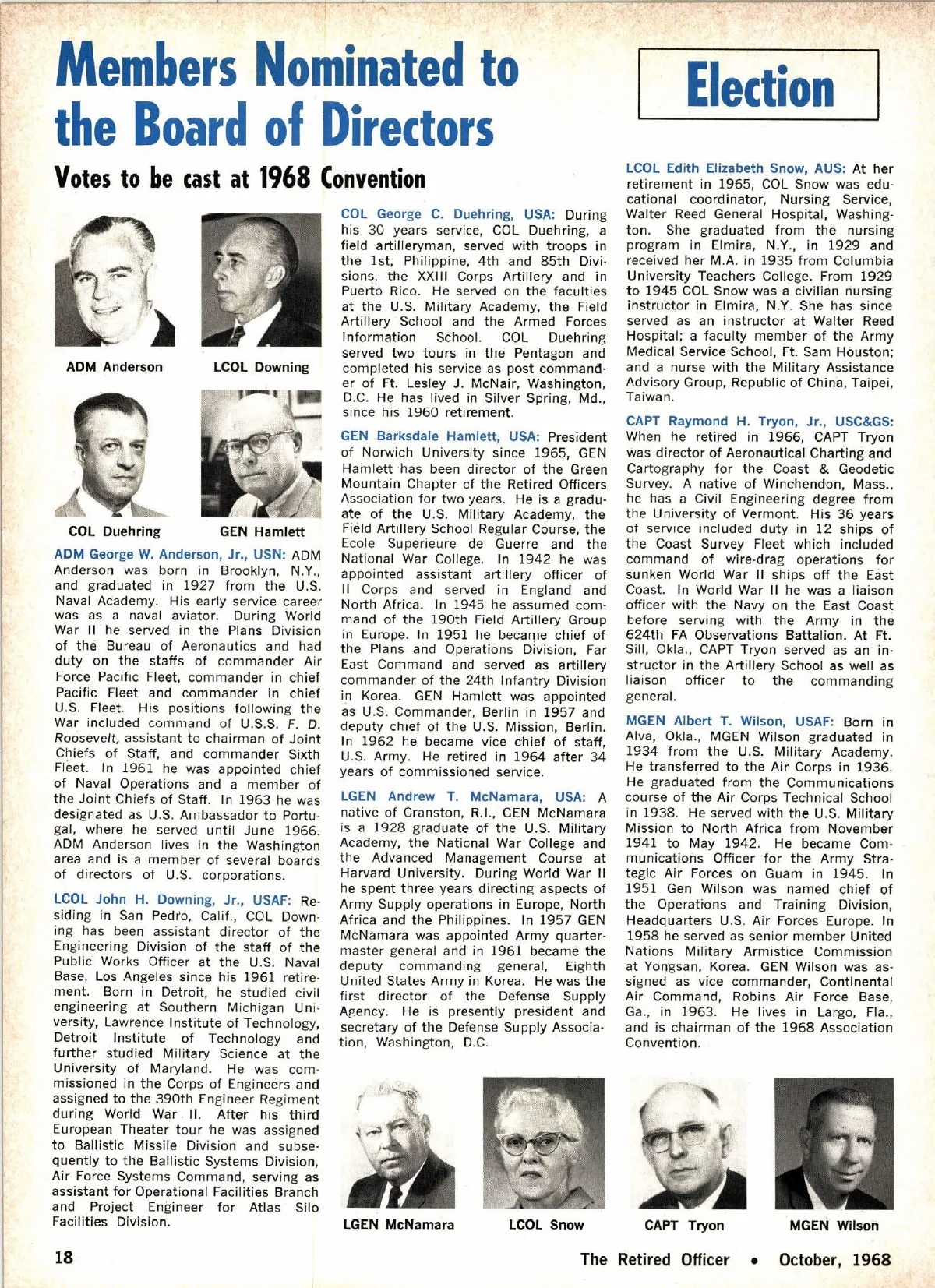 Members Nominated to the Board of Directors

Election

Votes to be cast at 1968 Convention

ADM Anderson

LCOL Downing

COL Duehring

GEN Hamlett

ADM George W. Anderson, Jr., USN: ADM Anderson was born in Brooklyn, N.Y., and graduated in 1927 from the U.S. Naval Academy. His early service career was as a naval aviator. During World War II he served in the Plans Division of the Bureau of Aeronautics and had duty on the staffs of commander Air Force Pacific Fleet, commander in chief Pacific Fleet and commander in chief U.S. Fleet. His positions following the War included command of U.S.S. F. D. Roosevelt, assistant to chairman of Joint Chiefs of Staff, and commander Sixth Fleet. In 1961 he was appointed chief of Naval Operations and a member of the Joint Chiefs of Staff. In 1963 he was designated as U.S. Ambassador to Portugal, where he served until June 1966. ADM Anderson lives in the Washington area and is a member of several boards of directors of U.S. corporations.

LCOL John H. Downing, Jr., USAF: Residing in San Pedro, Calif., COL Downing has been assistant director of the Engineering Division of the staff of the Public Works Officer at the U.S. Naval Base, Los Angeles since his 1961 retirement. Born in Detroit, he studied civil engineering at Southern Michigan University, Lawrence Institute of Technology, Detroit Institute of Technology and further studied Military Science at the University of Maryland. He was commissioned in the Corps of Engineers and assigned to the 390th Engineer Regiment during World War II. After his third European Theater tour he was assigned to Ballistic Missile Division and subsequently to the Ballistic Systems Division, Air Force Systems Command, serving as assistant for Operational Facilities Branch and Project Engineer for Atlas Silo Facilities Division.

COL George C. Duehring, USA: During his 30 years service, COL Duehring, a field artilleryman, served with troops in the 1st, Philippine, 4th and 85th Divisions, the XXIII Corps Artillery and in Puerto Rico. He served on the faculties at the U.S. Military Academy, the Field Artillery School and the Armed Forces Information School. COL Duehring served two tours in the Pentagon and completed his service as post commander of Ft. Lesley J. McNair, Washington, D.C. He has lived in Silver Spring, Md., since his 1960 retirement.

GEN Barksdale Hamlett, USA: President of Norwich University since 1965, GEN Hamlett has been director of the Green Mountain Chapter of the Retired Officers Association for two years. He is a graduate of the U.S. Military Academy, the Field Artillery School Regular Course, the Ecole Superieure de Guerre and the National War College. In 1942 he was appointed assistant artillery officer of II Corps and served in England and North Africa. In 1945 he assumed command of the 190th Field Artillery Group in Europe. In 1951 he became chief of the Plans and Operations Division, Far East Command and served as artillery commander of the 24th Infantry Division in Korea. GEN Hamlett was appointed as U.S. Commander, Berlin in 1957 and deputy chief of the U.S. Mission, Berlin. In 1962 he became vice chief of staff, U.S. Army. He retired in 1964 after 34 years of commissioned service.

LGEN Andrew T. McNamara, USA: A native of Cranston, R.I., GEN McNamara is a 1928 graduate of the U.S. Military Academy, the National War College and the Advanced Management Course at Harvard University. During World War II he spent three years directing aspects of Army Supply operations in Europe, North Africa and the Philippines. In 1957 GEN McNamara was appointed Army quartermaster general and in 1961 became the deputy commanding general, Eighth United States Army in Korea. He was the first director of the Defense Supply Agency. He is presently president and secretary of the Defense Supply Association, Washington, D.C.

LCOL Edith Elizabeth Snow, AUS: At her retirement in 1965, COL Snow was educational coordinator, Nursing Service, Walter Reed General Hospital, Washington. She graduated from the nursing program in Elmira, N.Y., in 1929 and received her M.A. in 1935 from Columbia University Teachers College. From 1929 to 1945 COL Snow was a civilian nursing instructor in Elmira, N.Y. She has since served as an instructor at Walter Reed Hospital; a faculty member of the Army Medical Service School, Ft. Sam Houston; and a nurse with the Military Assistance Advisory Group, Republic of China, Taipei, Taiwan.

CAPT Raymond H. Tryon, Jr., USC&GS: When he retired in 1966, CAPT Tryon was director of Aeronautical Charting and Cartography for the Coast & Geodetic Survey. A native of Winchendon, Mass., he has a Civil Engineering degree from the University of Vermont. His 36 years of service included duty in 12 ships of the Coast Survey Fleet which included command of wire-drag operations for sunken World War II ships off the East Coast. In World War II he was a liaison officer with the Navy on the East Coast before serving with the Army in the 624th FA Observations Battalion. At Ft. Sill, Okla., CAPT Tryon served as an instructor in the Artillery School as well as liaison officer to the commanding general.

MGEN Albert T. Wilson, USAF: Born in Alva, Okla., MGEN Wilson graduated in 1934 from the U.S. Military Academy. He transferred to the Air Corps in 1936. He graduated from the Communications course of the Air Corps Technical School in 1938. He served with the U.S. Military Mission to North Africa from November 1941 to May 1942. He became Communications Officer for the Army Strategic Air Forces on Guam in 1945. In 1951 Gen Wilson was named chief of the Operations and Training Division, Headquarters U.S. Air Forces Europe. In 1958 he served as senior member United Nations Military Armistice Commission at Yongsan, Korea. GEN Wilson was assigned as vice commander, Continental Air Command, Robins Air Force Base, Ga., in 1963. He lives in Largo, Fla., and is chairman of the 1968 Association Convention.

LGEN McNamara

LCOL Snow

CAPT Tryon

MGEN Wilson

18

The Retired Officer • October, 1968